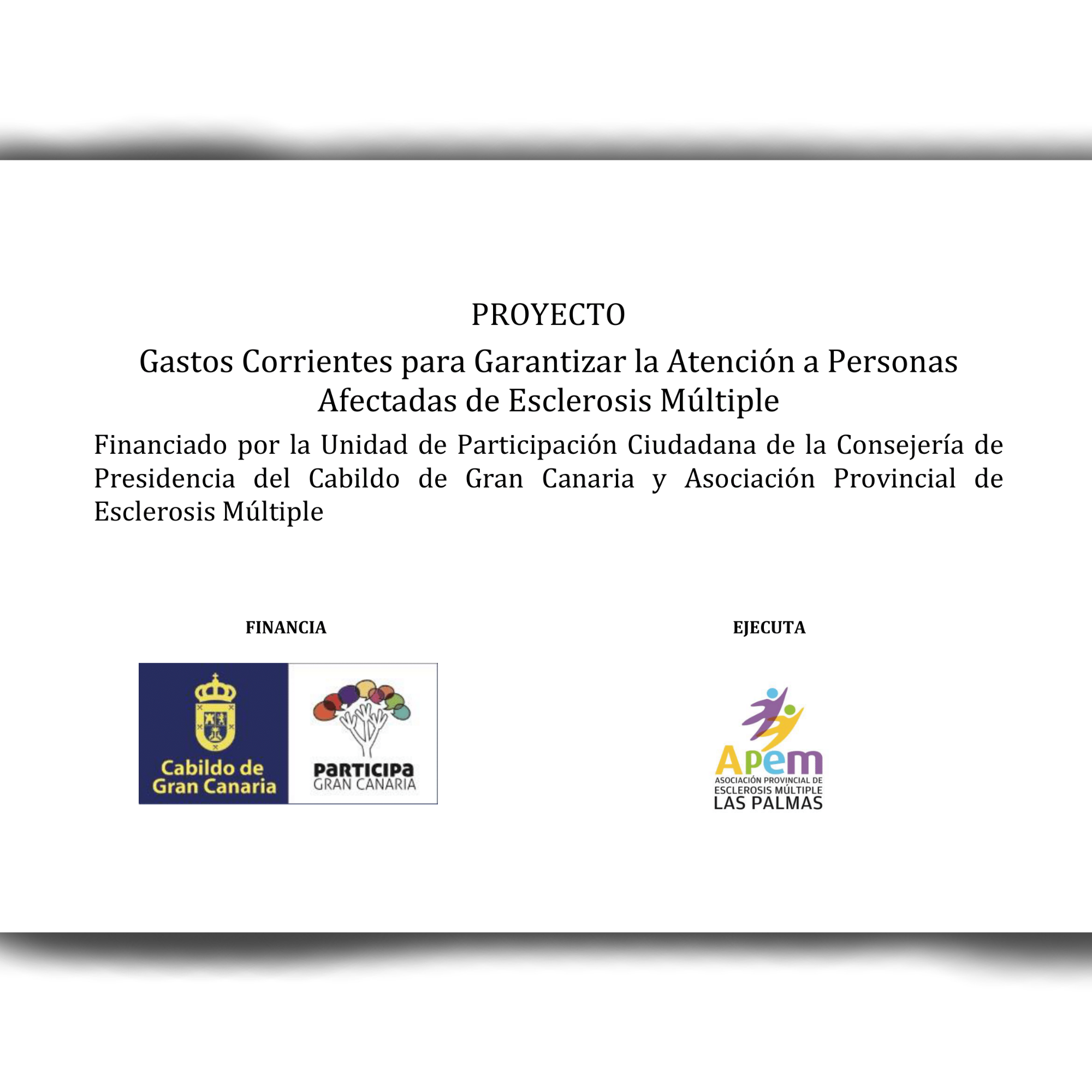 PROYECTO

Gastos Corrientes para Garantizar la Atención a Personas Afectadas de Esclerosis Múltiple

Financiado por la Unidad de Participación Ciudadana de la Consejería de Presidencia del Cabildo de Gran Canaria y Asociación Provincial de Esclerosis Múltiple

FINANCIA

Cabildo de Gran Canaria

PaRTICIPa GRAN CANARIA

EJECUTA

APem
ASOCIACIÓN PROVINCIAL DE ESCLEROSIS MÚLTIPLE
LAS PALMAS